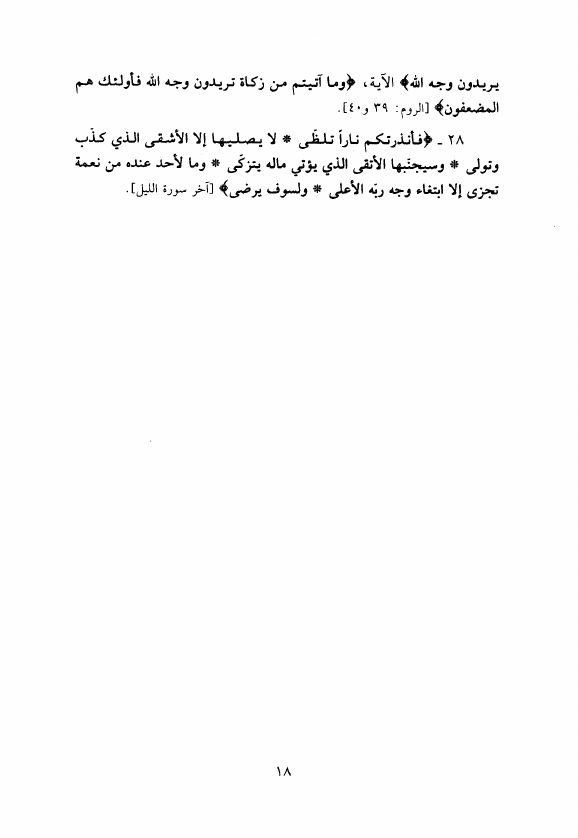 يريدون وجه الله﴾ الآية، ﴿وما آتيتم من زكاة تريدون وجه الله فأولئك هم المضعفون﴾ [الروم: ٣٩ و٤٠].

٢٨ ـ ﴿فأنذرتكم ناراً تلظّى * لا يصليها إلا الأشقى الذي كذّب وتولى * وسيجنبها الأتقى الذي يؤتي ماله يتزكّى * وما لأحد عنده من نعمة تجزى إلا ابتغاء وجه ربّه الأعلى * ولسوف يرضى﴾ [آخر سورة الليل].

١٨